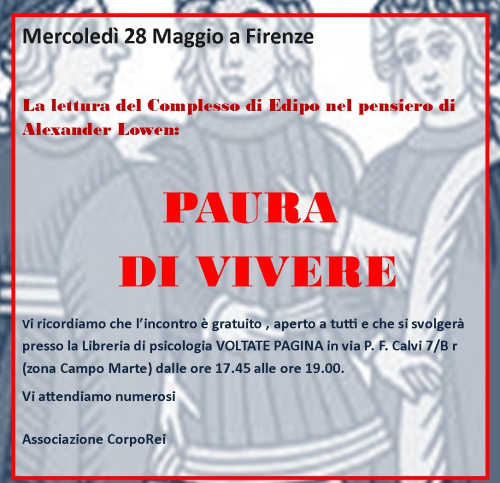 Mercoledì 28 Maggio a Firenze

La lettura del Complesso di Edipo nel pensiero di Alexander Lowen:

PAURA
DI VIVERE

Vi ricordiamo che l'incontro è gratuito , aperto a tutti e che si svolgerà presso la Libreria di psicologia VOLTATE PAGINA in via P. F. Calvi 7/B r (zona Campo Marte) dalle ore 17.45 alle ore 19.00.

Vi attendiamo numerosi

Associazione CorpoRei